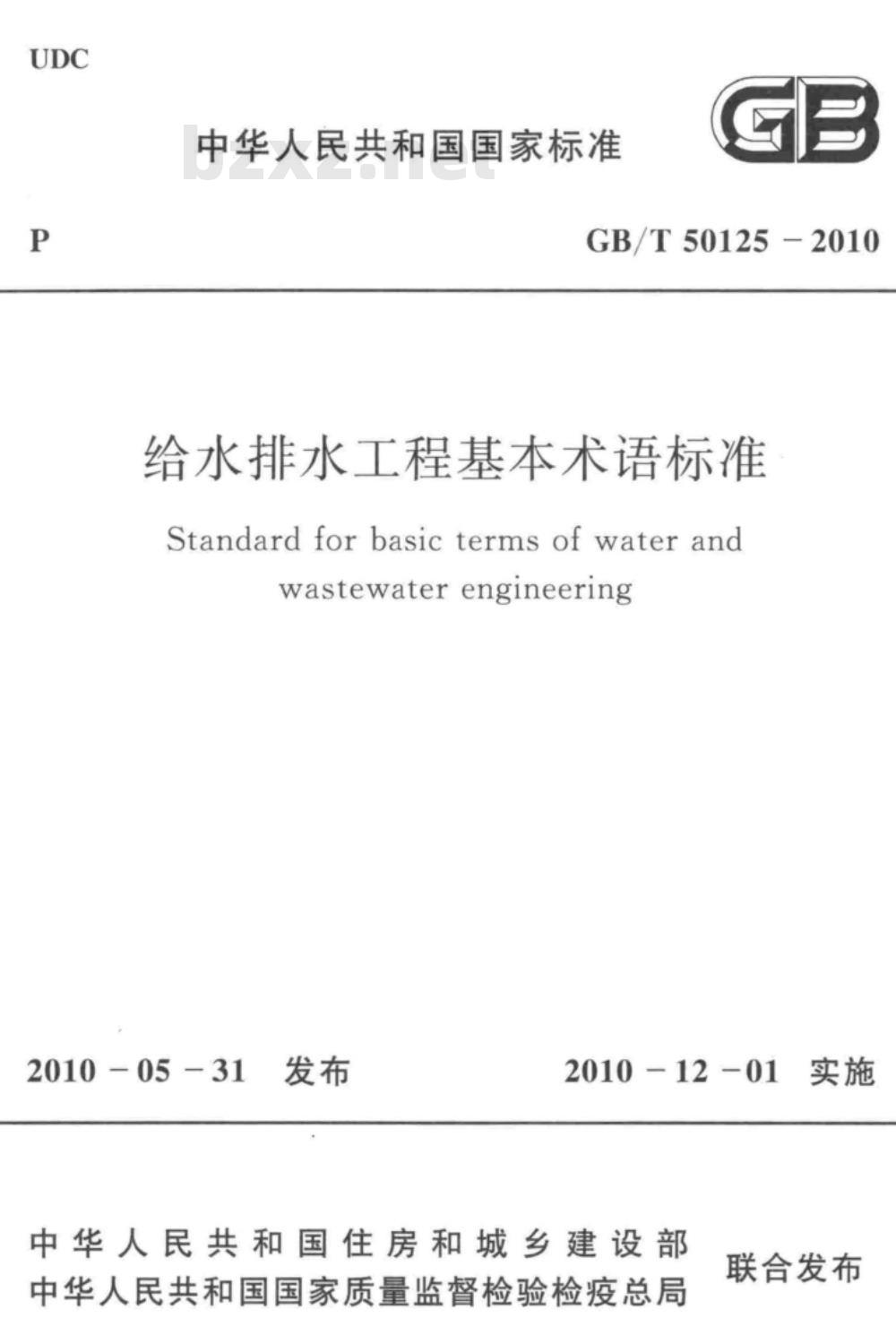 UDC

中华人民共和国国家标准

bzxz.net

GB

P

GB/T 50125 – 2010

给水排水工程基本术语标准

Standard for basic terms of water and wastewater engineering

2010 – 05 – 31 发布

2010 – 12 – 01 实施

中华人民共和国住房和城乡建设部
中华人民共和国国家质量监督检验检疫总局

联合发布